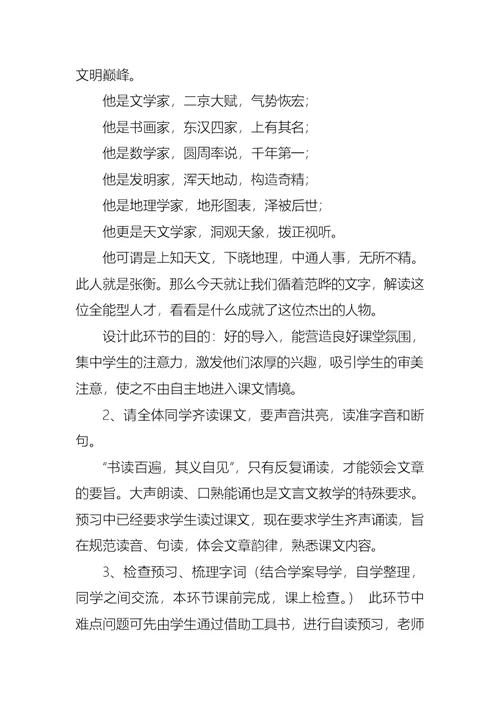 文明巅峰。

他是文学家，二京大赋，气势恢宏；

他是书画家，东汉四家，上有其名；

他是数学家，圆周率说，千年第一；

他是发明家，浑天地动，构造奇精；

他是地理学家，地形图表，泽被后世；

他更是天文学家，洞观天象，拨正视听。

他可谓是上知天文，下晓地理，中通人事，无所不精。此人就是张衡。那么今天就让我们循着范晔的文字，解读这位全能型人才，看看是什么成就了这位杰出的人物。

设计此环节的目的：好的导入，能营造良好课堂氛围，集中学生的注意力，激发他们浓厚的兴趣，吸引学生的审美注意，使之不由自主地进入课文情境。

2、请全体同学齐读课文，要声音洪亮，读准字音和断句。

“书读百遍，其义自见”，只有反复诵读，才能领会文章的要旨。大声朗读、口熟能诵也是文言文教学的特殊要求。预习中已经要求学生读过课文，现在要求学生齐声诵读，旨在规范读音、句读，体会文章韵律，熟悉课文内容。

3、检查预习、梳理字词（结合学案导学，自学整理，同学之间交流，本环节课前完成，课上检查。） 此环节中难点问题可先由学生通过借助工具书，进行自读预习，老师